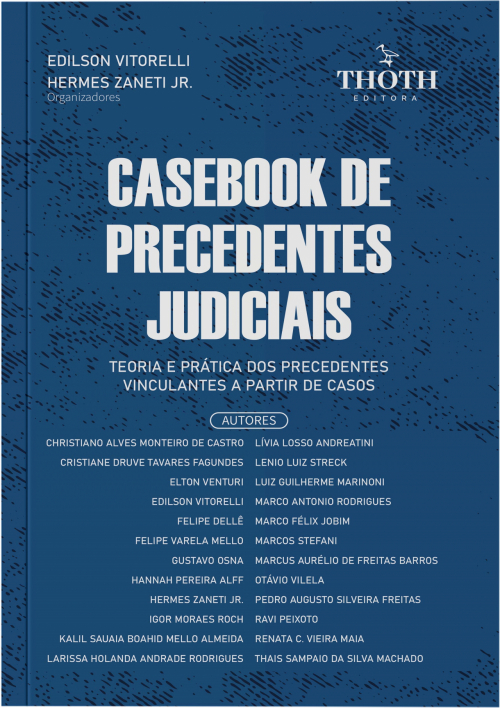 EDILSON VITORELLI
HERMES ZANETI JR.
Organizadores

THOTH
EDITORA

CASEBOOK DE PRECEDENTES JUDICIAIS

TEORIA E PRÁTICA DOS PRECEDENTES VINCULANTES A PARTIR DE CASOS

AUTORES

CHRISTIANO ALVES MONTEIRO DE CASTRO
CRISTIANE DRUVE TAVARES FAGUNDES
ELTON VENTURI
EDILSON VITORELLI
FELIPE DELLÊ
FELIPE VARELA MELLO
GUSTAVO OSNA
HANNAH PEREIRA ALFF
HERMES ZANETI JR.
IGOR MORAES ROCH
KALIL SAUAIA BOAHID MELLO ALMEIDA
LARISSA HOLANDA ANDRADE RODRIGUES

LÍVIA LOSSO ANDREATINI
LENIO LUIZ STRECK
LUIZ GUILHERME MARINONI
MARCO ANTONIO RODRIGUES
MARCO FÉLIX JOBIM
MARCOS STEFANI
MARCUS AURÉLIO DE FREITAS BARROS
OTÁVIO VILELA
PEDRO AUGUSTO SILVEIRA FREITAS
RAVI PEIXOTO
RENATA C. VIEIRA MAIA
THAIS SAMPAIO DA SILVA MACHADO